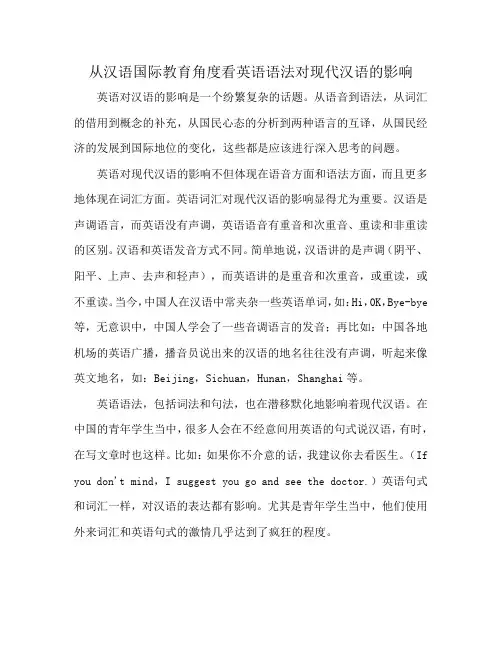 从汉语国际教育角度看英语语法对现代汉语的影响

英语对汉语的影响是一个纷繁复杂的话题。从语音到语法，从词汇的借用到概念的补充，从国民心态的分析到两种语言的互译，从国民经济的发展到国际地位的变化，这些都是应该进行深入思考的问题。

英语对现代汉语的影响不但体现在语音方面和语法方面，而且更多地体现在词汇方面。英语词汇对现代汉语的影响显得尤为重要。汉语是声调语言，而英语没有声调，英语语音有重音和次重音、重读和非重读的区别。汉语和英语发音方式不同。简单地说，汉语讲的是声调（阴平、阳平、上声、去声和轻声），而英语讲的是重音和次重音，或重读，或不重读。当今，中国人在汉语中常夹杂一些英语单词，如：Hi，OK，Bye-bye等，无意识中，中国人学会了一些音调语言的发音：再比如：中国各地机场的英语广播，播音员说出来的汉语的地名往往没有声调，听起来像英文地名，如：Beijing，Sichuan，Hunan，Shanghai等。

英语语法，包括词法和句法，也在潜移默化地影响着现代汉语。在中国的青年学生当中，很多人会在不经意间用英语的句式说汉语，有时，在写文章时也这样。比如：如果你不介意的话，我建议你去看医生。（If you don't mind，I suggest you go and see the doctor.）英语句式和词汇一样，对汉语的表达都有影响。尤其是青年学生当中，他们使用外来词汇和英语句式的激情几乎达到了疯狂的程度。